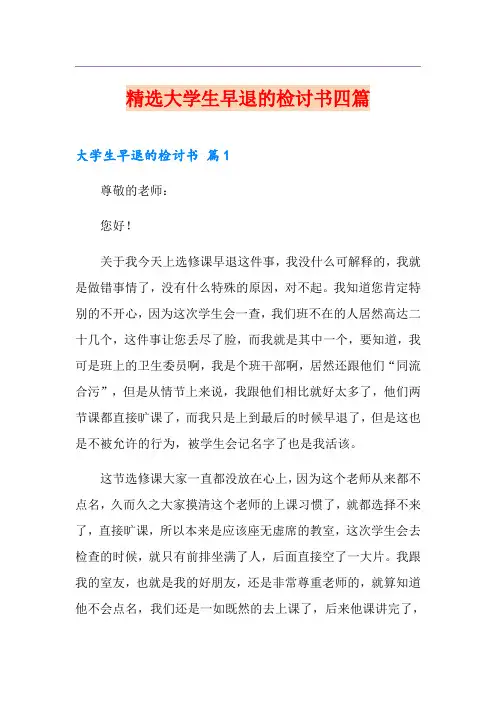 精选大学生早退的检讨书四篇

大学生早退的检讨书 篇1

尊敬的老师：

您好！

关于我今天上选修课早退这件事，我没什么可解释的，我就是做错事情了，没有什么特殊的原因，对不起。我知道您肯定特别的不开心，因为这次学生会一查，我们班不在的人居然高达二十几个，这件事让您丢尽了脸，而我就是其中一个，要知道，我可是班上的卫生委员啊，我是个班干部啊，居然还跟他们“同流合污”，但是从情节上来说，我跟他们相比就好太多了，他们两节课都直接旷课了，而我只是上到最后的时候早退了，但是这也是不被允许的行为，被学生会记名字了也是我活该。

这节选修课大家一直都没放在心上，因为这个老师从来都不点名，久而久之大家摸清这个老师的上课习惯了，就都选择不来了，直接旷课，所以本来是应该座无虚席的教室，这次学生会去检查的时候，就只有前排坐满了人，后面直接空了一大片。我跟我的室友，也就是我的好朋友，还是非常尊重老师的，就算知道他不会点名，我们还是一如既然的去上课了，后来他课讲完了，